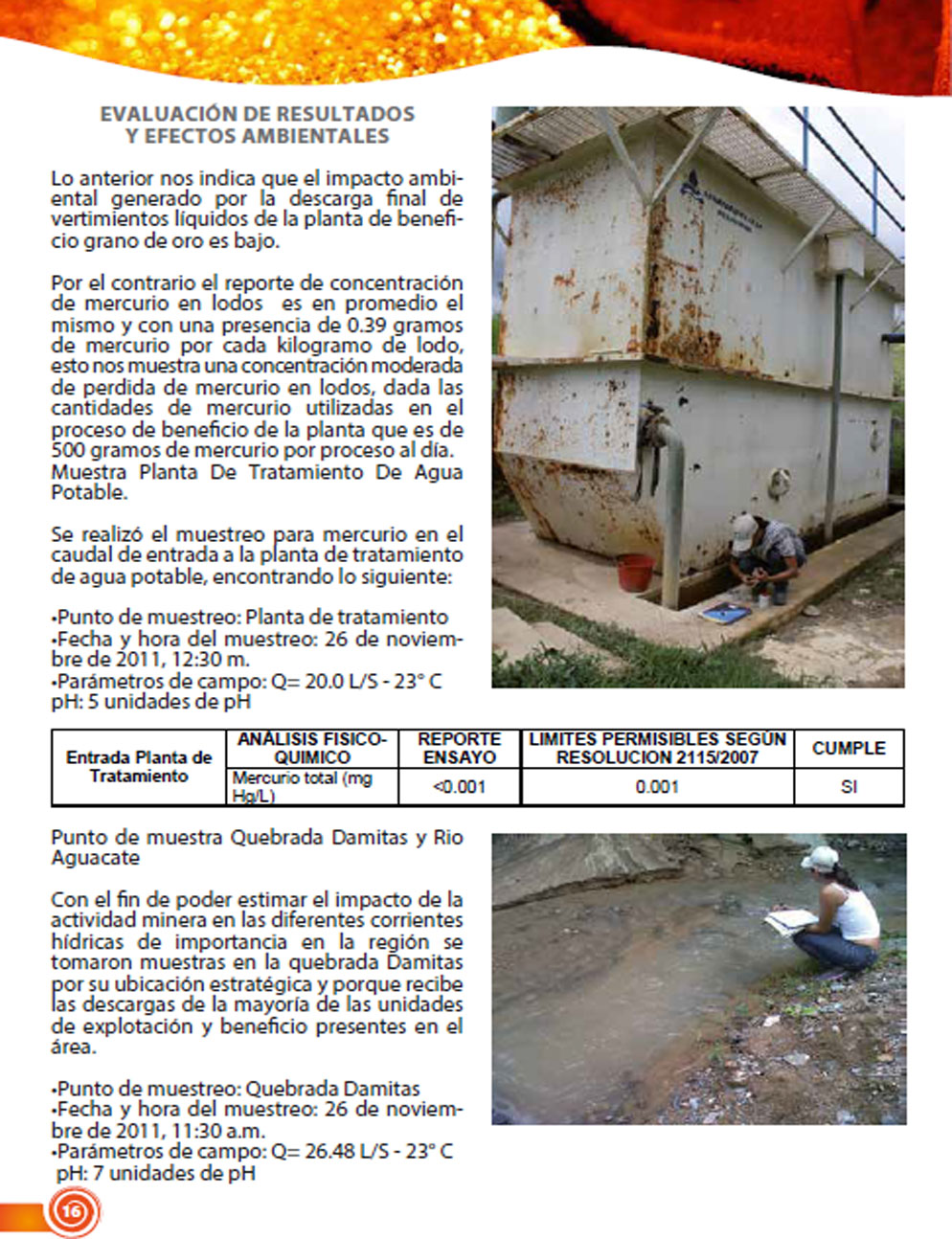 EVALUACIÓN DE RESULTADOS
Y EFECTOS AMBIENTALES

Lo anterior nos indica que el impacto ambiental generado por la descarga final de vertimientos líquidos de la planta de beneficio grano de oro es bajo.

Por el contrario el reporte de concentración de mercurio en lodos es en promedio el mismo y con una presencia de 0.39 gramos de mercurio por cada kilogramo de lodo, esto nos muestra una concentración moderada de perdida de mercurio en lodos, dada las cantidades de mercurio utilizadas en el proceso de beneficio de la planta que es de 500 gramos de mercurio por proceso al día. Muestra Planta De Tratamiento De Agua Potable.

Se realizó el muestreo para mercurio en el caudal de entrada a la planta de tratamiento de agua potable, encontrando lo siguiente:

•Punto de muestreo: Planta de tratamiento
•Fecha y hora del muestreo: 26 de noviembre de 2011, 12:30 m.
•Parámetros de campo: Q= 20.0 L/S - 23° C pH: 5 unidades de pH

| Entrada Planta de Tratamiento | ANÁLISIS FISICO-QUIMICO | REPORTE ENSAYO | LIMITES PERMISIBLES SEGÚN RESOLUCION 2115/2007 | CUMPLE |
|---|---|---|---|---|
| | Mercurio total (mg Hg/L) | <0.001 | 0.001 | SI |

Punto de muestra Quebrada Damitas y Rio Aguacate

Con el fin de poder estimar el impacto de la actividad minera en las diferentes corrientes hídricas de importancia en la región se tomaron muestras en la quebrada Damitas por su ubicación estratégica y porque recibe las descargas de la mayoría de las unidades de explotación y beneficio presentes en el área.

•Punto de muestreo: Quebrada Damitas
•Fecha y hora del muestreo: 26 de noviembre de 2011, 11:30 a.m.
•Parámetros de campo: Q= 26.48 L/S - 23° C pH: 7 unidades de pH

16